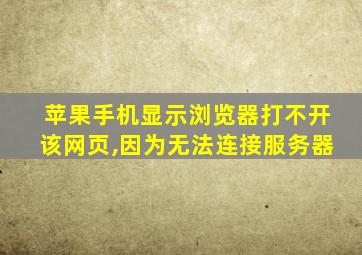 苹果手机显示浏览器打不开该网页,因为无法连接服务器